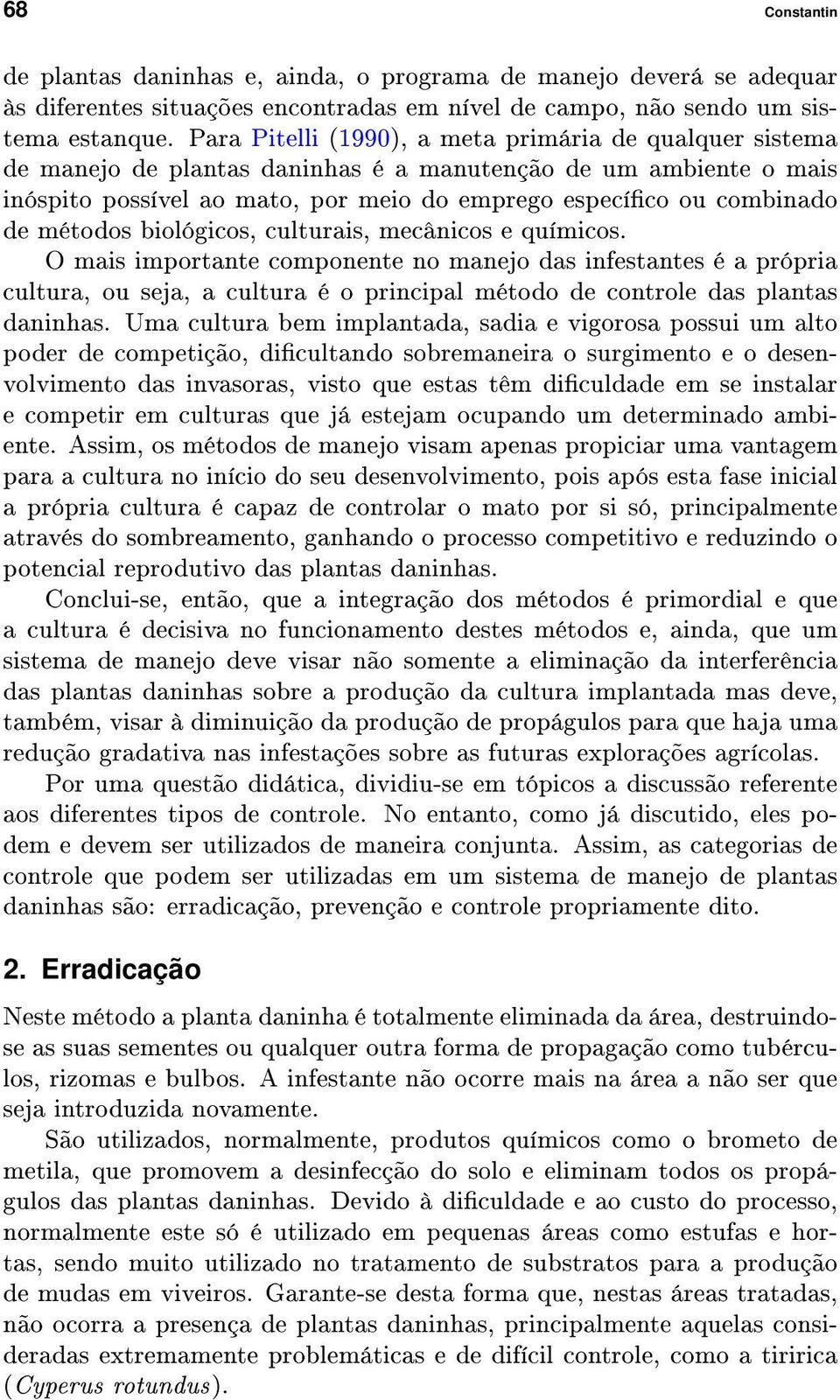 68 Constantin

de plantas daninhas e, ainda, o programa de manejo deverá se adequar às diferentes situações encontradas em nível de campo, não sendo um sistema estanque. Para Pitelli (1990), a meta primária de qualquer sistema de manejo de plantas daninhas é a manutenção de um ambiente o mais inóspito possível ao mato, por meio do emprego específico ou combinado de métodos biológicos, culturais, mecânicos e químicos.

O mais importante componente no manejo das infestantes é a própria cultura, ou seja, a cultura é o principal método de controle das plantas daninhas. Uma cultura bem implantada, sadia e vigorosa possui um alto poder de competição, dificultando sobremaneira o surgimento e o desenvolvimento das invasoras, visto que estas têm dificuldade em se instalar e competir em culturas que já estejam ocupando um determinado ambiente. Assim, os métodos de manejo visam apenas propiciar uma vantagem para a cultura no início do seu desenvolvimento, pois após esta fase inicial a própria cultura é capaz de controlar o mato por si só, principalmente através do sombreamento, ganhando o processo competitivo e reduzindo o potencial reprodutivo das plantas daninhas.

Conclui-se, então, que a integração dos métodos é primordial e que a cultura é decisiva no funcionamento destes métodos e, ainda, que um sistema de manejo deve visar não somente a eliminação da interferência das plantas daninhas sobre a produção da cultura implantada mas deve, também, visar à diminuição da produção de propágulos para que haja uma redução gradativa nas infestações sobre as futuras explorações agrícolas.

Por uma questão didática, dividiu-se em tópicos a discussão referente aos diferentes tipos de controle. No entanto, como já discutido, eles podem e devem ser utilizados de maneira conjunta. Assim, as categorias de controle que podem ser utilizadas em um sistema de manejo de plantas daninhas são: erradicação, prevenção e controle propriamente dito.

2. Erradicação

Neste método a planta daninha é totalmente eliminada da área, destruindo-se as suas sementes ou qualquer outra forma de propagação como tubérculos, rizomas e bulbos. A infestante não ocorre mais na área a não ser que seja introduzida novamente.

São utilizados, normalmente, produtos químicos como o brometo de metila, que promovem a desinfecção do solo e eliminam todos os propágulos das plantas daninhas. Devido à dificuldade e ao custo do processo, normalmente este só é utilizado em pequenas áreas como estufas e hortas, sendo muito utilizado no tratamento de substratos para a produção de mudas em viveiros. Garante-se desta forma que, nestas áreas tratadas, não ocorra a presença de plantas daninhas, principalmente aquelas consideradas extremamente problemáticas e de difícil controle, como a tiririca (Cyperus rotundus).